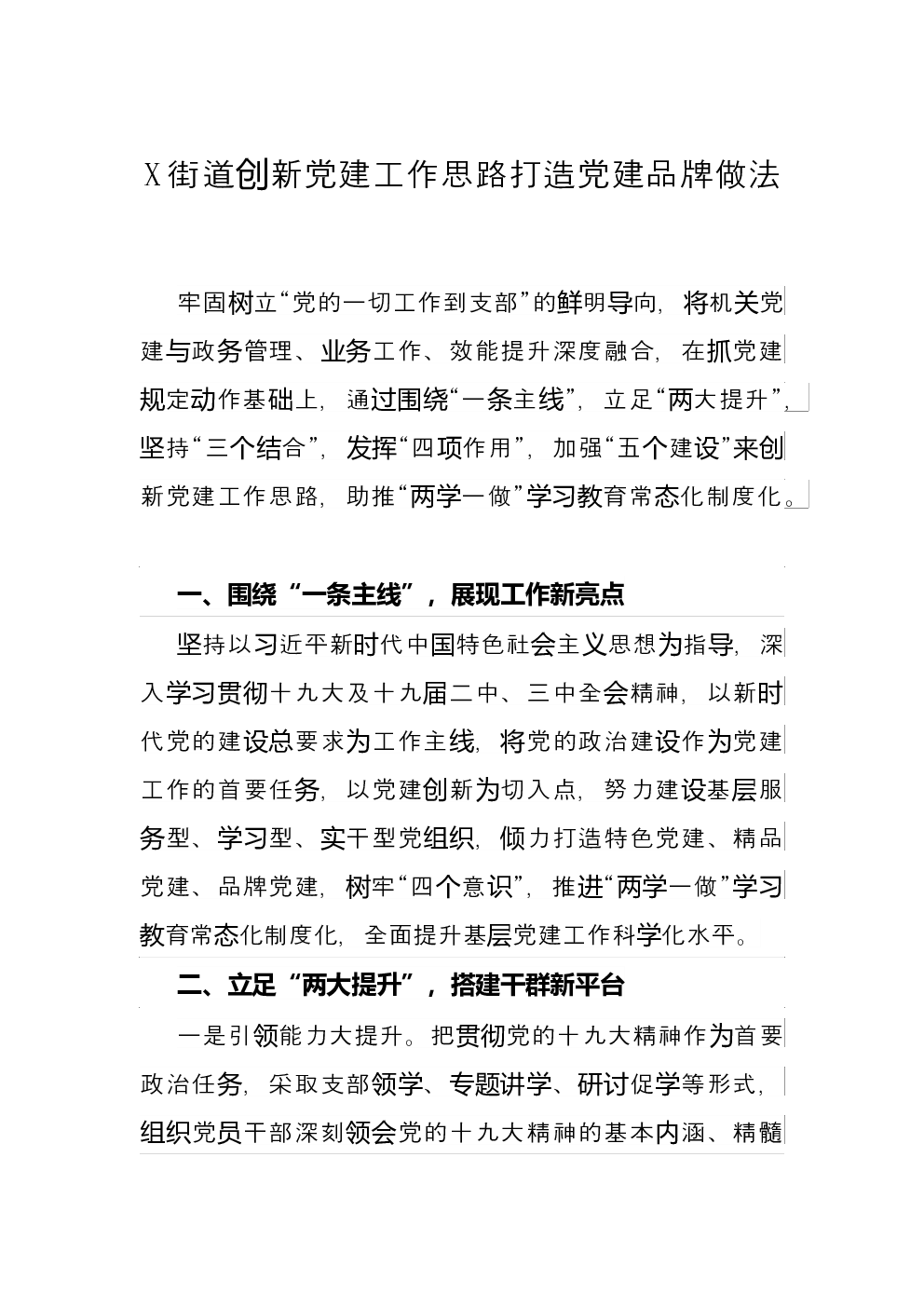 X街道创新党建工作思路打造党建品牌做法

牢固树立“党的一切工作到支部”的鲜明导向，将机关党建与政务管理、业务工作、效能提升深度融合，在抓党建规定动作基础上，通过围绕“一条主线”，立足“两大提升”，坚持“三个结合”，发挥“四项作用”，加强“五个建设”来创新党建工作思路，助推“两学一做”学习教育常态化制度化。

一、围绕“一条主线”，展现工作新亮点

坚持以习近平新时代中国特色社会主义思想为指导，深入学习贯彻十九大及十九届二中、三中全会精神，以新时代党的建设总要求为工作主线，将党的政治建设作为党建工作的首要任务，以党建创新为切入点，努力建设基层服务型、学习型、实干型党组织，倾力打造特色党建、精品党建、品牌党建，树牢“四个意识”，推进“两学一做”学习教育常态化制度化，全面提升基层党建工作科学化水平。

二、立足“两大提升”，搭建干群新平台

一是引领能力大提升。把贯彻党的十九大精神作为首要政治任务，采取支部领学、专题讲学、研讨促学等形式，组织党员干部深刻领会党的十九大精神的基本内涵、精髓